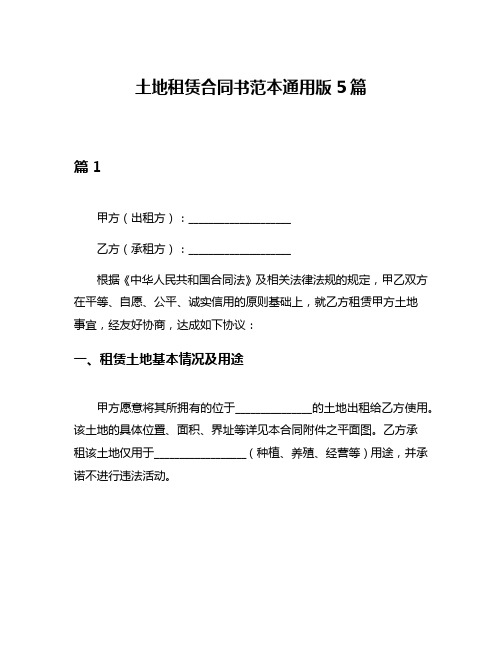 土地租赁合同书范本通用版 5 篇

篇 1

甲方（出租方）：__________________

乙方（承租方）：__________________

根据《中华人民共和国合同法》及相关法律法规的规定，甲乙双方在平等、自愿、公平、诚实信用的原则基础上，就乙方租赁甲方土地事宜，经友好协商，达成如下协议：

一、租赁土地基本情况及用途

甲方愿意将其所拥有的位于______________的土地出租给乙方使用。该土地的具体位置、面积、界址等详见本合同附件之平面图。乙方承租该土地仅用于________________（种植、养殖、经营等）用途，并承诺不进行违法活动。